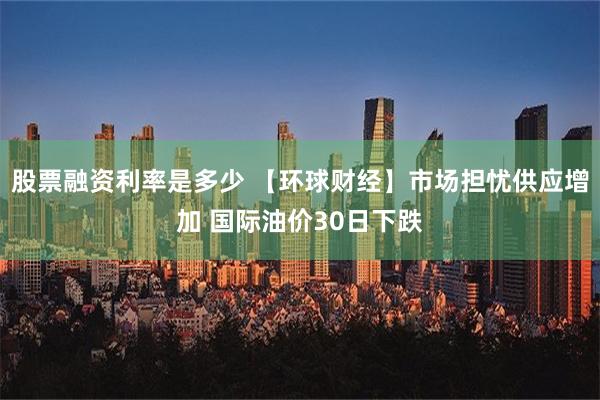 股票融资利率是多少 【环球财经】市场担忧供应增加 国际油价30日下跌